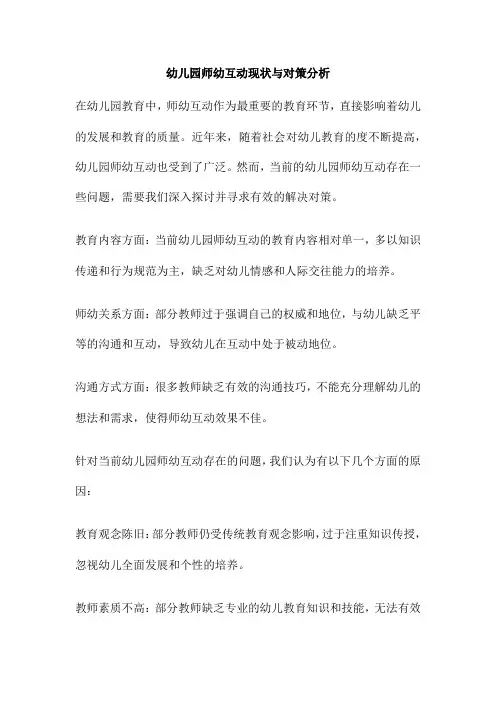 幼儿园师幼互动现状与对策分析

在幼儿园教育中，师幼互动作为最重要的教育环节，直接影响着幼儿的发展和教育的质量。近年来，随着社会对幼儿教育的度不断提高，幼儿园师幼互动也受到了广泛。然而，当前的幼儿园师幼互动存在一些问题，需要我们深入探讨并寻求有效的解决对策。

教育内容方面：当前幼儿园师幼互动的教育内容相对单一，多以知识传递和行为规范为主，缺乏对幼儿情感和人际交往能力的培养。

师幼关系方面：部分教师过于强调自己的权威和地位，与幼儿缺乏平等的沟通和互动，导致幼儿在互动中处于被动地位。

沟通方式方面：很多教师缺乏有效的沟通技巧，不能充分理解幼儿的想法和需求，使得师幼互动效果不佳。

针对当前幼儿园师幼互动存在的问题，我们认为有以下几个方面的原因：

教育观念陈旧：部分教师仍受传统教育观念影响，过于注重知识传授，忽视幼儿全面发展和个性的培养。

教师素质不高：部分教师缺乏专业的幼儿教育知识和技能，无法有效